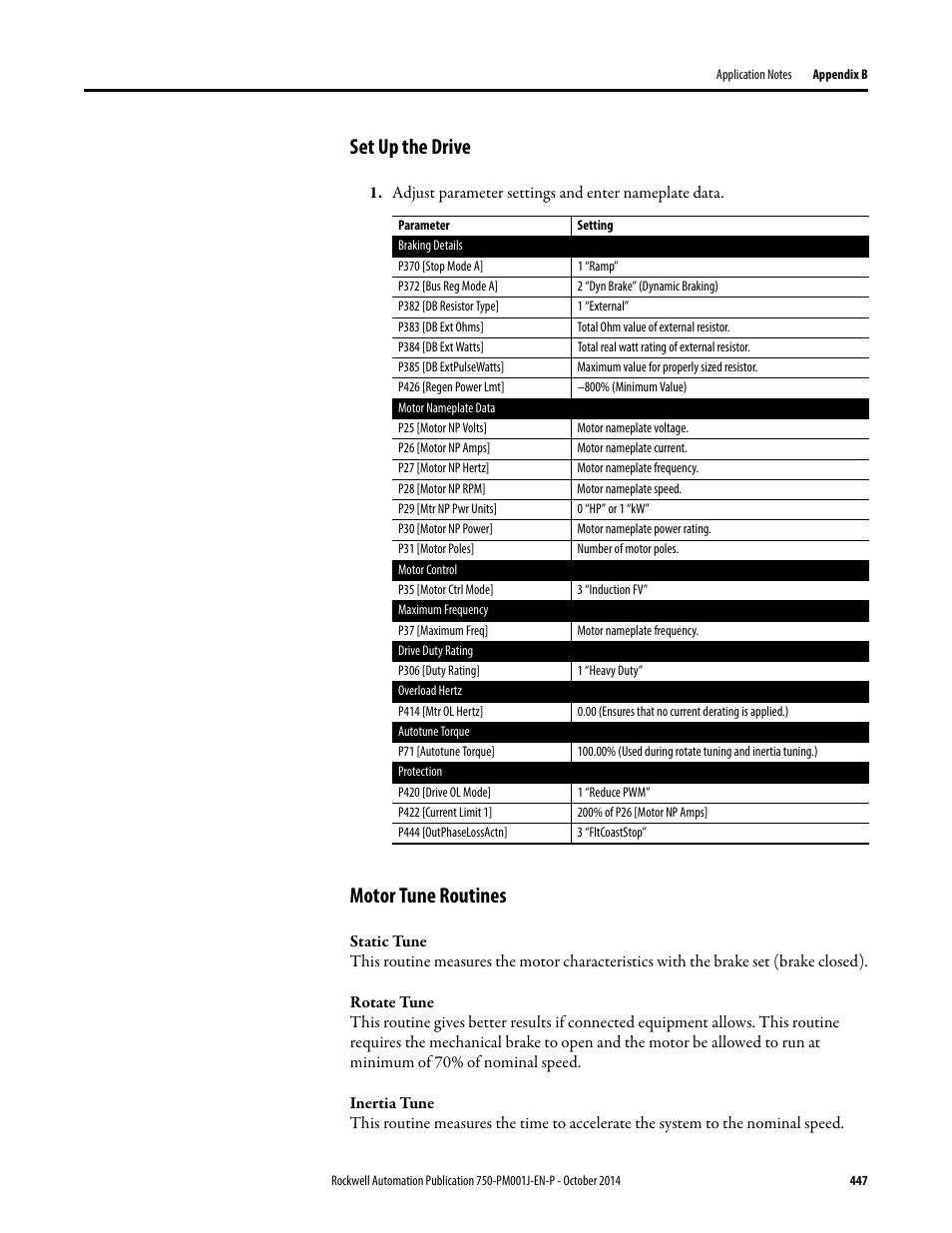 Application Notes Appendix B

Set Up the Drive

1. Adjust parameter settings and enter nameplate data.

| Parameter | Setting |
|---|---|
| Braking Details | |
| P370 [Stop Mode A] | 1 “Ramp” |
| P372 [Bus Reg Mode A] | 2 “Dyn Brake” (Dynamic Braking) |
| P382 [DB Resistor Type] | 1 “External” |
| P383 [DB Ext Ohms] | Total Ohm value of external resistor. |
| P384 [DB Ext Watts] | Total real watt rating of external resistor. |
| P385 [DB ExtPulseWatts] | Maximum value for properly sized resistor. |
| P426 [Regen Power Lmt] | –800% (Minimum Value) |
| Motor Nameplate Data | |
| P25 [Motor NP Volts] | Motor nameplate voltage. |
| P26 [Motor NP Amps] | Motor nameplate current. |
| P27 [Motor NP Hertz] | Motor nameplate frequency. |
| P28 [Motor NP RPM] | Motor nameplate speed. |
| P29 [Mtr NP Pwr Units] | 0 “HP” or 1 “kW” |
| P30 [Motor NP Power] | Motor nameplate power rating. |
| P31 [Motor Poles] | Number of motor poles. |
| Motor Control | |
| P35 [Motor Ctrl Mode] | 3 “Induction FV” |
| Maximum Frequency | |
| P37 [Maximum Freq] | Motor nameplate frequency. |
| Drive Duty Rating | |
| P306 [Duty Rating] | 1 “Heavy Duty” |
| Overload Hertz | |
| P414 [Mtr OL Hertz] | 0.00 (Ensures that no current derating is applied.) |
| Autotune Torque | |
| P71 [Autotune Torque] | 100.00% (Used during rotate tuning and inertia tuning.) |
| Protection | |
| P420 [Drive OL Mode] | 1 “Reduce PWM” |
| P422 [Current Limit 1] | 200% of P26 [Motor NP Amps] |
| P444 [OutPhaseLossActn] | 3 “FltCoastStop” |

Motor Tune Routines

Static Tune
This routine measures the motor characteristics with the brake set (brake closed).

Rotate Tune
This routine gives better results if connected equipment allows. This routine requires the mechanical brake to open and the motor be allowed to run at minimum of 70% of nominal speed.

Inertia Tune
This routine measures the time to accelerate the system to the nominal speed.

Rockwell Automation Publication 750-PM001J-EN-P - October 2014 447